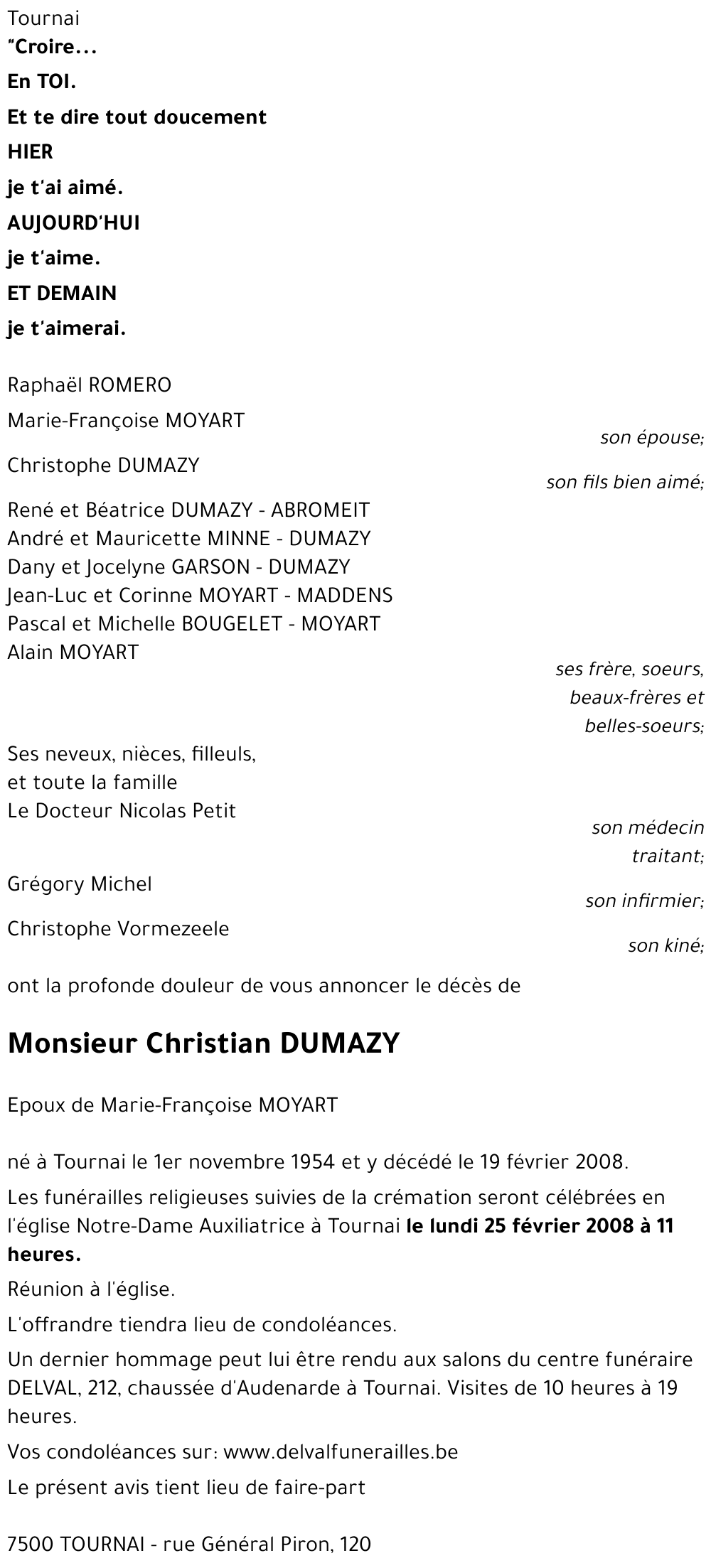 Tournai
"Croire...

En TOI.

Et te dire tout doucement

HIER

je t'ai aimé.

AUJOURD'HUI

je t'aime.

ET DEMAIN

je t'aimerai.

Raphaël ROMERO

Marie-Françoise MOYART

son épouse;

Christophe DUMAZY

son fils bien aimé;

René et Béatrice DUMAZY - ABROMEIT
André et Mauricette MINNE - DUMAZY
Dany et Jocelyne GARSON - DUMAZY
Jean-Luc et Corinne MOYART - MADDENS
Pascal et Michelle BOUGELET - MOYART
Alain MOYART

ses frère, soeurs, beaux-frères et belles-soeurs;

Ses neveux, nièces, filleuls,
et toute la famille
Le Docteur Nicolas Petit

son médecin traitant;

Grégory Michel

son infirmier;

Christophe Vormezeele

son kiné;

ont la profonde douleur de vous annoncer le décès de

Monsieur Christian DUMAZY

Epoux de Marie-Françoise MOYART

né à Tournai le 1er novembre 1954 et y décédé le 19 février 2008.

Les funérailles religieuses suivies de la crémation seront célébrées en l'église Notre-Dame Auxiliatrice à Tournai le lundi 25 février 2008 à 11 heures.

Réunion à l'église.

L'offrandre tiendra lieu de condoléances.

Un dernier hommage peut lui être rendu aux salons du centre funéraire DELVAL, 212, chaussée d'Audenarde à Tournai. Visites de 10 heures à 19 heures.

Vos condoléances sur: www.delvalfunerailles.be

Le présent avis tient lieu de faire-part

7500 TOURNAI - rue Général Piron, 120